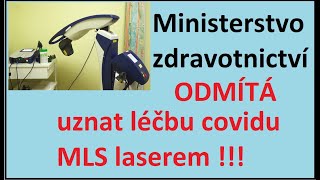 Ministerstvo zdravotnictví
ODMÍTÁ
uznat léčbu covidu
MLS laserem !!!